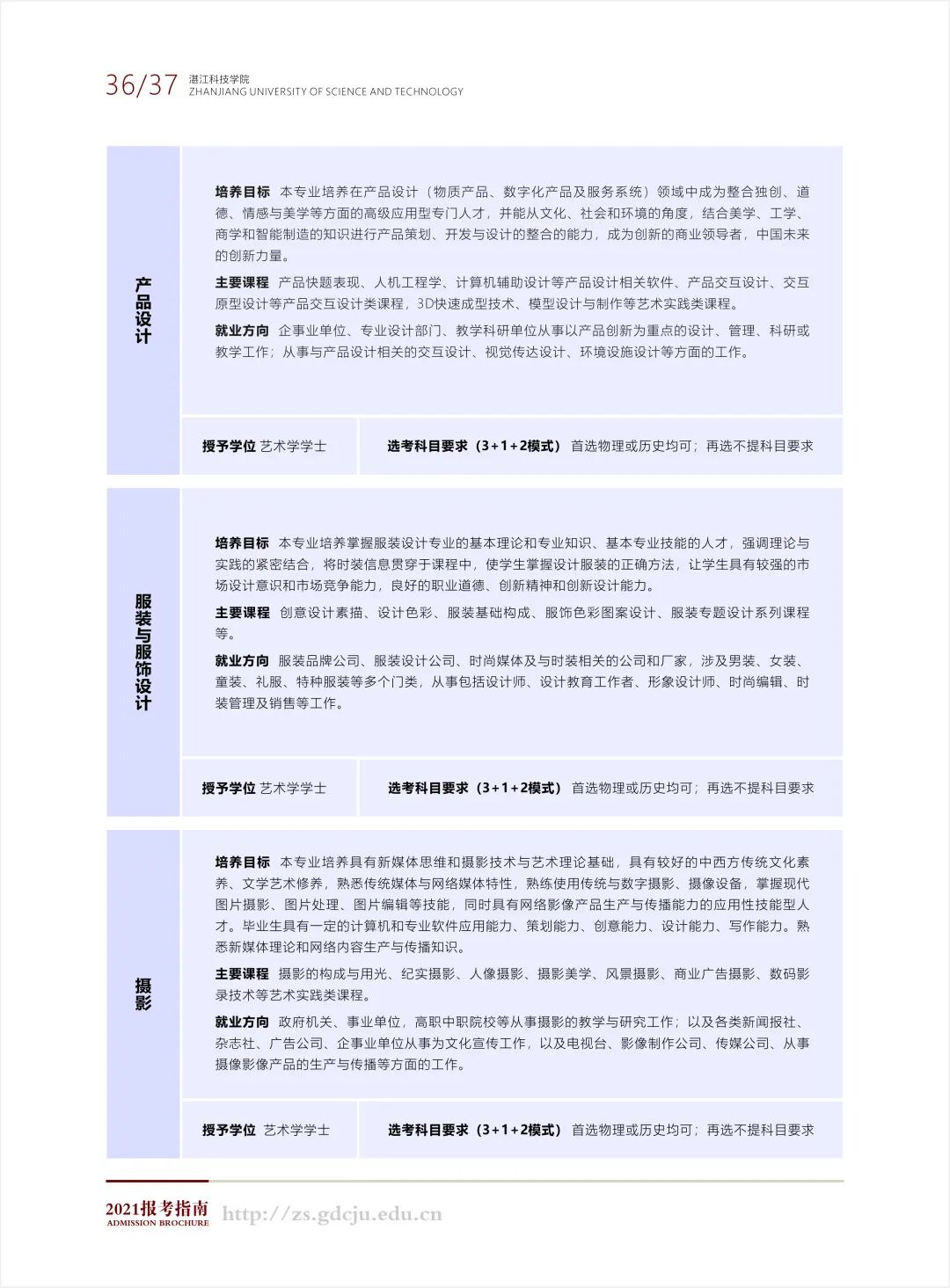 36/37 湛江科技学院
ZHANJIANG UNIVERSITY OF SCIENCE AND TECHNOLOGY

产品设计

培养目标 本专业培养在产品设计（物质产品、数字化产品及服务系统）领域中成为整合独创、道德、情感与美学等方面的高级应用型专门人才，并能从文化、社会和环境的角度，结合美学、工学、商学和智能制造的知识进行产品策划、开发与设计的整合的能力，成为创新的商业领导者，中国未来的创新力量。

主要课程 产品快题表现、人机工程学、计算机辅助设计等产品设计相关软件、产品交互设计、交互原型设计等产品交互设计类课程，3D快速成型技术、模型设计与制作等艺术实践类课程。

就业方向 企事业单位、专业设计部门、教学科研单位从事以产品创新为重点的设计、管理、科研或教学工作；从事与产品设计相关的交互设计、视觉传达设计、环境设施设计等方面的工作。

授予学位 艺术学学士

选考科目要求（3+1+2模式） 首选物理或历史均可；再选不提科目要求

服装与服饰设计

培养目标 本专业培养掌握服装设计专业的基本理论和专业知识、基本专业技能的人才，强调理论与实践的紧密结合，将时装信息贯穿于课程中，使学生掌握设计服装的正确方法，让学生具有较强的市场设计意识和市场竞争能力，良好的职业道德、创新精神和创新设计能力。

主要课程 创意设计素描、设计色彩、服装基础构成、服饰色彩图案设计、服装专题设计系列课程等。

就业方向 服装品牌公司、服装设计公司、时尚媒体及与时装相关的公司和厂家，涉及男装、女装、童装、礼服、特种服装等多个门类，从事包括设计师、设计教育工作者、形象设计师、时尚编辑、时装管理及销售等工作。

授予学位 艺术学学士

选考科目要求（3+1+2模式） 首选物理或历史均可；再选不提科目要求

摄影

培养目标 本专业培养具有新媒体思维和摄影技术与艺术理论基础，具有较好的中西方传统文化素养、文学艺术修养，熟悉传统媒体与网络媒体特性，熟练使用传统与数字摄影、摄像设备，掌握现代图片摄影、图片处理、图片编辑等技能，同时具有网络影像产品生产与传播能力的应用性技能型人才。毕业生具有一定的计算机和专业软件应用能力、策划能力、创意能力、设计能力、写作能力。熟悉新媒体理论和网络内容生产与传播知识。

主要课程 摄影的构成与用光、纪实摄影、人像摄影、摄影美学、风景摄影、商业广告摄影、数码影录技术等艺术实践类课程。

就业方向 政府机关、事业单位，高职中职院校等从事摄影的教学与研究工作；以及各类新闻报社、杂志社、广告公司、企事业单位从事为文化宣传工作，以及电视台、影像制作公司、传媒公司、从事摄像影像产品的生产与传播等方面的工作。

授予学位 艺术学学士

选考科目要求（3+1+2模式） 首选物理或历史均可；再选不提科目要求

2021报考指南
ADMISSION BROCHURE
http://zs.gdcju.edu.cn